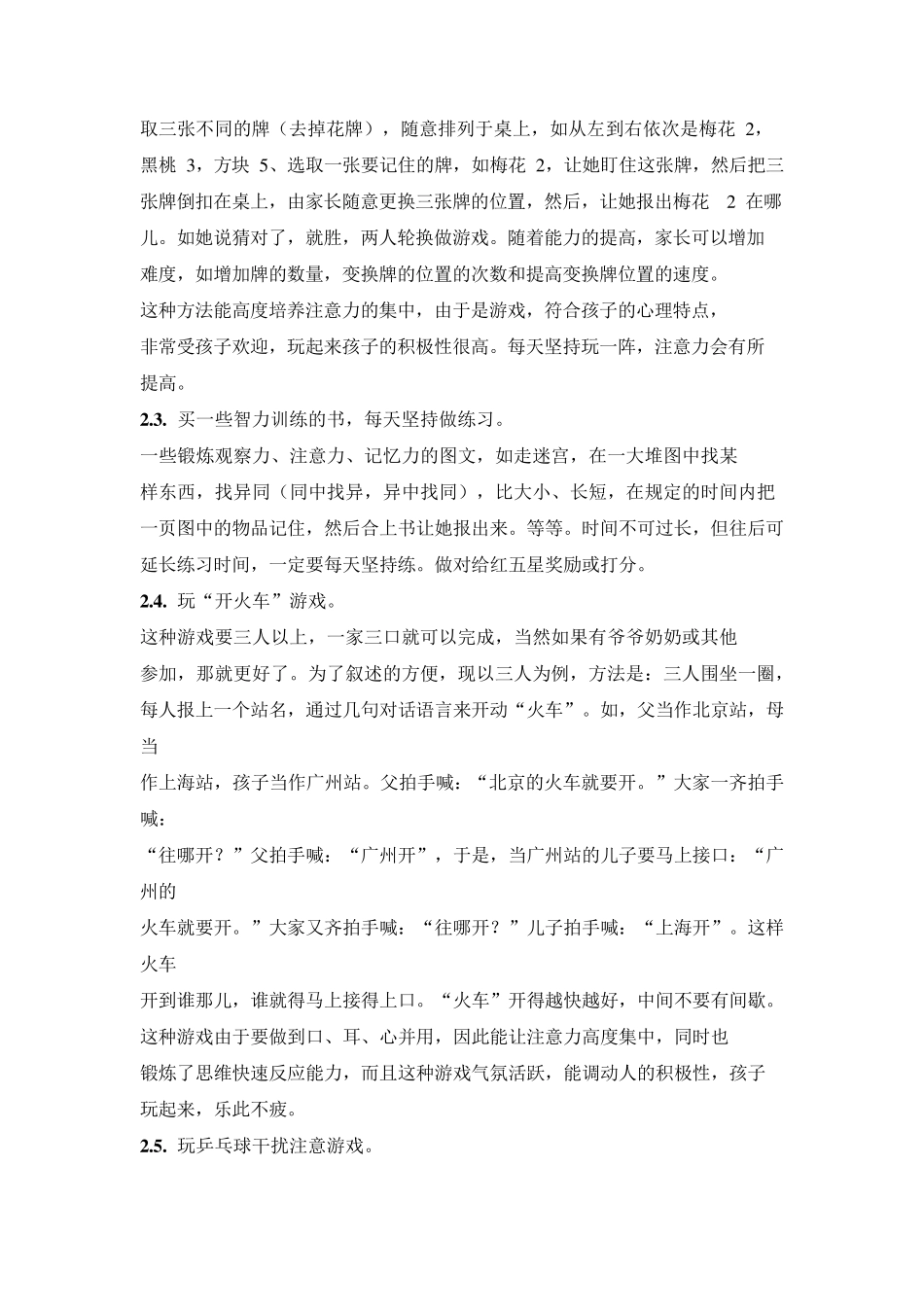 取三张不同的牌（去掉花牌），随意排列于桌上，如从左到右依次是梅花 2，黑桃 3，方块 5、选取一张要记住的牌，如梅花 2，让她盯住这张牌，然后把三张牌倒扣在桌上，由家长随意更换三张牌的位置，然后，让她报出梅花 2 在哪儿。如她说猜对了，就胜，两人轮换做游戏。随着能力的提高，家长可以增加难度，如增加牌的数量，变换牌的位置的次数和提高变换牌位置的速度。

这种方法能高度培养注意力的集中，由于是游戏，符合孩子的心理特点，非常受孩子欢迎，玩起来孩子的积极性很高。每天坚持玩一阵，注意力会有所提高。

2.3. 买一些智力训练的书，每天坚持做练习。

一些锻炼观察力、注意力、记忆力的图文，如走迷宫，在一大堆图中找某样东西，找异同（同中找异，异中找同），比大小、长短，在规定的时间内把一页图中的物品记住，然后合上书让她报出来。等等。时间不可过长，但往后可延长练习时间，一定要每天坚持练。做对给红五星奖励或打分。

2.4. 玩“开火车”游戏。

这种游戏要三人以上，一家三口就可以完成，当然如果有爷爷奶奶或其他参加，那就更好了。为了叙述的方便，现以三人为例，方法是：三人围坐一圈，每人报上一个站名，通过几句对话语言来开动“火车”。如，父当作北京站，母当

作上海站，孩子当作广州站。父拍手喊：“北京的火车就要开。”大家一齐拍手喊：

“往哪开？”父拍手喊：“广州开”，于是，当广州站的儿子要马上接口：“广州的

火车就要开。”大家又齐拍手喊：“往哪开？”儿子拍手喊：“上海开”。这样火车

开到谁那儿，谁就得马上接得上口。“火车”开得越快越好，中间不要有间歇。

这种游戏由于要做到口、耳、心并用，因此能让注意力高度集中，同时也锻炼了思维快速反应能力，而且这种游戏气氛活跃，能调动人的积极性，孩子玩起来，乐此不疲。

2.5. 玩乒乓球干扰注意游戏。